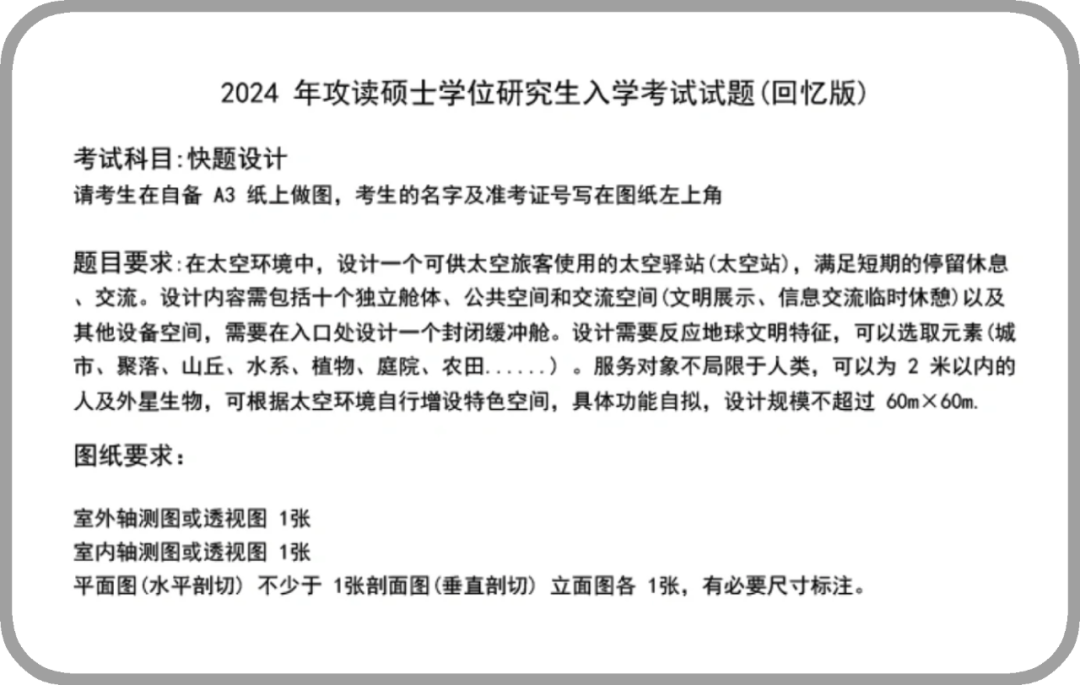 2024 年攻读硕士学位研究生入学考试试题(回忆版)

考试科目:快题设计
请考生在自备 A3 纸上做图，考生的名字及准考证号写在图纸左上角

题目要求:在太空环境中，设计一个可供太空旅客使用的太空驿站(太空站)，满足短期的停留休息、交流。设计内容需包括十个独立舱体、公共空间和交流空间(文明展示、信息交流临时休憩)以及其他设备空间，需要在入口处设计一个封闭缓冲舱。设计需要反应地球文明特征，可以选取元素(城市、聚落、山丘、水系、植物、庭院、农田......)。服务对象不局限于人类，可以为 2 米以内的人及外星生物，可根据太空环境自行增设特色空间，具体功能自拟，设计规模不超过 60m×60m.

图纸要求:

室外轴测图或透视图 1张
室内轴测图或透视图 1张
平面图(水平剖切) 不少于 1张剖面图(垂直剖切) 立面图各 1张，有必要尺寸标注。